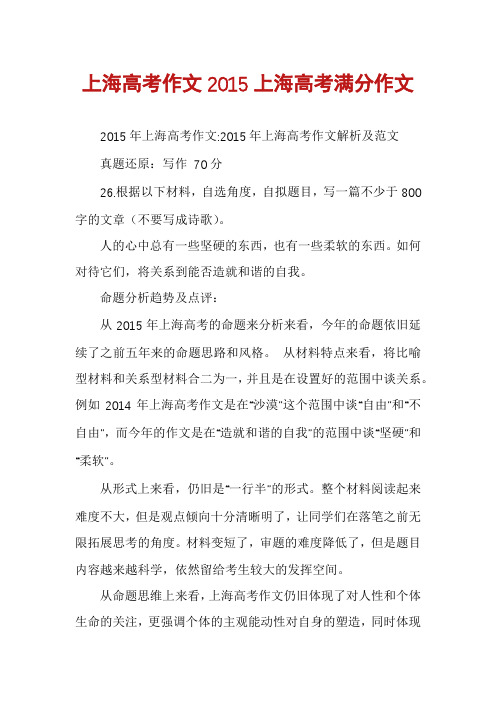 上海高考作文 2015 上海高考满分作文

2015 年上海高考作文:2015 年上海高考作文解析及范文

真题还原：写作 70 分

26.根据以下材料，自选角度，自拟题目，写一篇不少于 800 字的文章（不要写成诗歌）。

人的心中总有一些坚硬的东西，也有一些柔软的东西。如何对待它们，将关系到能否造就和谐的自我。

命题分析趋势及点评：

从 2015 年上海高考的命题来分析来看，今年的命题依旧延续了之前五年来的命题思路和风格。 从材料特点来看，将比喻型材料和关系型材料合二为一，并且是在设置好的范围中谈关系。例如 2014 年上海高考作文是在"沙漠"这个范围中谈"自由"和"不自由"，而今年的作文是在"造就和谐的自我"的范围中谈"坚硬"和"柔软"。

从形式上来看，仍旧是"一行半"的形式。整个材料阅读起来难度不大，但是观点倾向十分清晰明了，让同学们在落笔之前无限拓展思考的角度。材料变短了，审题的难度降低了，但是题目内容越来越科学，依然留给考生较大的发挥空间。

从命题思维上来看，上海高考作文仍旧体现了对人性和个体生命的关注，更强调个体的主观能动性对自身的塑造，同时体现